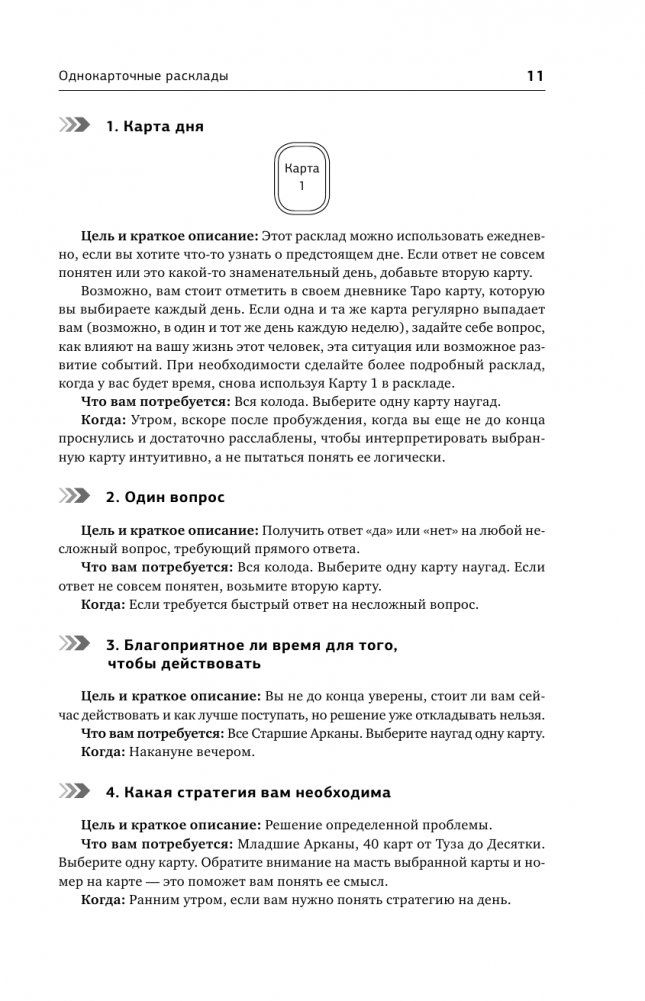 Однокарточные расклады

11

1. Карта дня

Карта 1

Цель и краткое описание: Этот расклад можно использовать ежедневно, если вы хотите что-то узнать о предстоящем дне. Если ответ не совсем понятен или это какой-то знаменательный день, добавьте вторую карту.

Возможно, вам стоит отметить в своем дневнике Таро карту, которую вы выбираете каждый день. Если одна и та же карта регулярно выпадает вам (возможно, в один и тот же день каждую неделю), задайте себе вопрос, как влияют на вашу жизнь этот человек, эта ситуация или возможное развитие событий. При необходимости сделайте более подробный расклад, когда у вас будет время, снова используя Карту 1 в раскладе.

Что вам потребуется: Вся колода. Выберите одну карту наугад.

Когда: Утром, вскоре после пробуждения, когда вы еще не до конца проснулись и достаточно расслаблены, чтобы интерпретировать выбранную карту интуитивно, а не пытаться понять ее логически.

2. Один вопрос

Цель и краткое описание: Получить ответ «да» или «нет» на любой несложный вопрос, требующий прямого ответа.

Что вам потребуется: Вся колода. Выберите одну карту наугад. Если ответ не совсем понятен, возьмите вторую карту.

Когда: Если требуется быстрый ответ на несложный вопрос.

3. Благоприятное ли время для того, чтобы действовать

Цель и краткое описание: Вы не до конца уверены, стоит ли вам сейчас действовать и как лучше поступать, но решение уже откладывать нельзя.

Что вам потребуется: Все Старшие Арканы. Выберите наугад одну карту.

Когда: Накануне вечером.

4. Какая стратегия вам необходима

Цель и краткое описание: Решение определенной проблемы.

Что вам потребуется: Младшие Арканы, 40 карт от Туза до Десятки. Выберите одну карту. Обратите внимание на масть выбранной карты и номер на карте — это поможет вам понять ее смысл.

Когда: Ранним утром, если вам нужно понять стратегию на день.